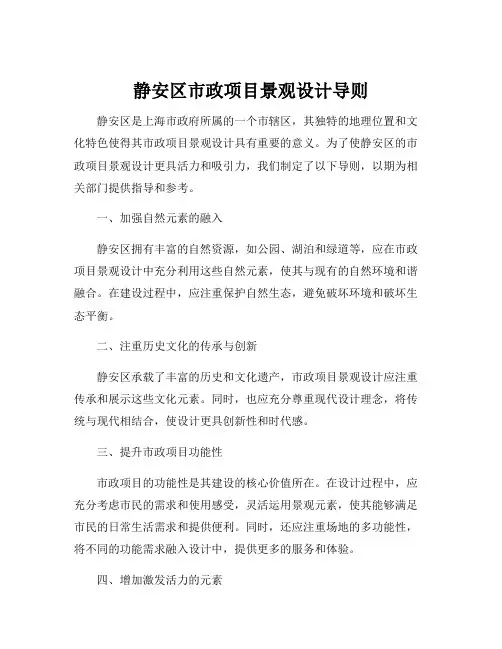 静安区市政项目景观设计导则

静安区是上海市政府所属的一个市辖区，其独特的地理位置和文化特色使得其市政项目景观设计具有重要的意义。为了使静安区的市政项目景观设计更具活力和吸引力，我们制定了以下导则，以期为相关部门提供指导和参考。

一、加强自然元素的融入

静安区拥有丰富的自然资源，如公园、湖泊和绿道等，应在市政项目景观设计中充分利用这些自然元素，使其与现有的自然环境和谐融合。在建设过程中，应注重保护自然生态，避免破坏环境和破坏生态平衡。

二、注重历史文化的传承与创新

静安区承载了丰富的历史和文化遗产，市政项目景观设计应注重传承和展示这些文化元素。同时，也应充分尊重现代设计理念，将传统与现代相结合，使设计更具创新性和时代感。

三、提升市政项目功能性

市政项目的功能性是其建设的核心价值所在。在设计过程中，应充分考虑市民的需求和使用感受，灵活运用景观元素，使其能够满足市民的日常生活需求和提供便利。同时，还应注重场地的多功能性，将不同的功能需求融入设计中，提供更多的服务和体验。

四、增加激发活力的元素